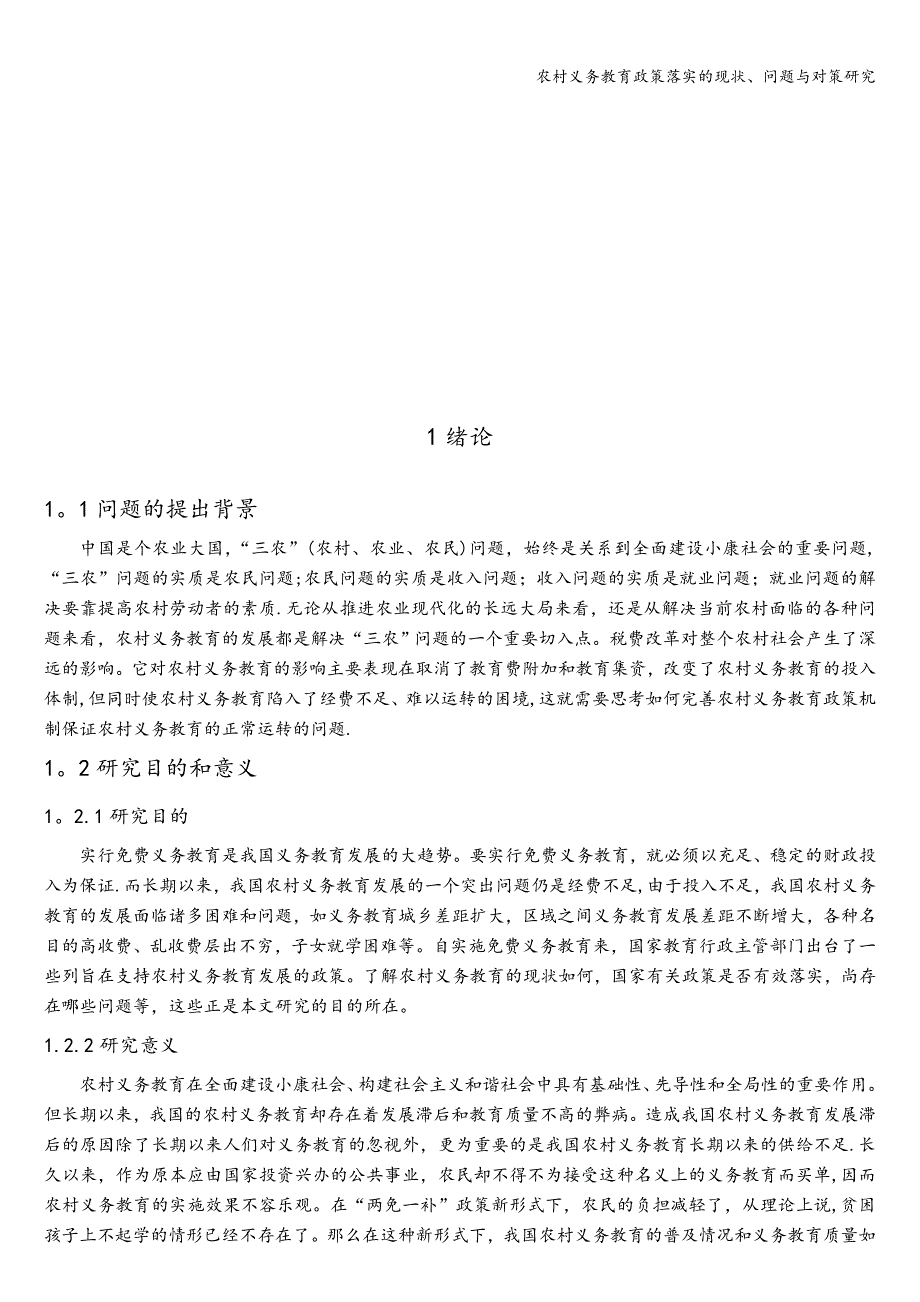 农村义务教育政策落实的现状、问题与对策研究

1 绪论

1。1 问题的提出背景

中国是个农业大国，“三农”(农村、农业、农民)问题，始终是关系到全面建设小康社会的重要问题，“三农”问题的实质是农民问题;农民问题的实质是收入问题；收入问题的实质是就业问题；就业问题的解决要靠提高农村劳动者的素质.无论从推进农业现代化的长远大局来看，还是从解决当前农村面临的各种问题来看，农村义务教育的发展都是解决“三农”问题的一个重要切入点。税费改革对整个农村社会产生了深远的影响。它对农村义务教育的影响主要表现在取消了教育费附加和教育集资，改变了农村义务教育的投入体制，但同时使农村义务教育陷入了经费不足、难以运转的困境，这就需要思考如何完善农村义务教育政策机制保证农村义务教育的正常运转的问题.

1。2 研究目的和意义

1。2.1 研究目的

实行免费义务教育是我国义务教育发展的大趋势。要实行免费义务教育，就必须以充足、稳定的财政投入为保证.而长期以来，我国农村义务教育发展的一个突出问题仍是经费不足，由于投入不足，我国农村义务教育的发展面临诸多困难和问题，如义务教育城乡差距扩大，区域之间义务教育发展差距不断增大，各种名目的高收费、乱收费层出不穷，子女就学困难等。自实施免费义务教育来，国家教育行政主管部门出台了一些列旨在支持农村义务教育发展的政策。了解农村义务教育的现状如何，国家有关政策是否有效落实，尚存在哪些问题等，这些正是本文研究的目的所在。

1.2.2 研究意义

农村义务教育在全面建设小康社会、构建社会主义和谐社会中具有基础性、先导性和全局性的重要作用。但长期以来，我国的农村义务教育却存在着发展滞后和教育质量不高的弊病。造成我国农村义务教育发展滞后的原因除了长期以来人们对义务教育的忽视外，更为重要的是我国农村义务教育长期以来的供给不足.长久以来，作为原本应由国家投资兴办的公共事业，农民却不得不为接受这种名义上的义务教育而买单，因而农村义务教育的实施效果不容乐观。在“两免一补”政策新形式下，农民的负担减轻了，从理论上说，贫困孩子上不起学的情形已经不存在了。那么在这种新形式下，我国农村义务教育的普及情况和义务教育质量如